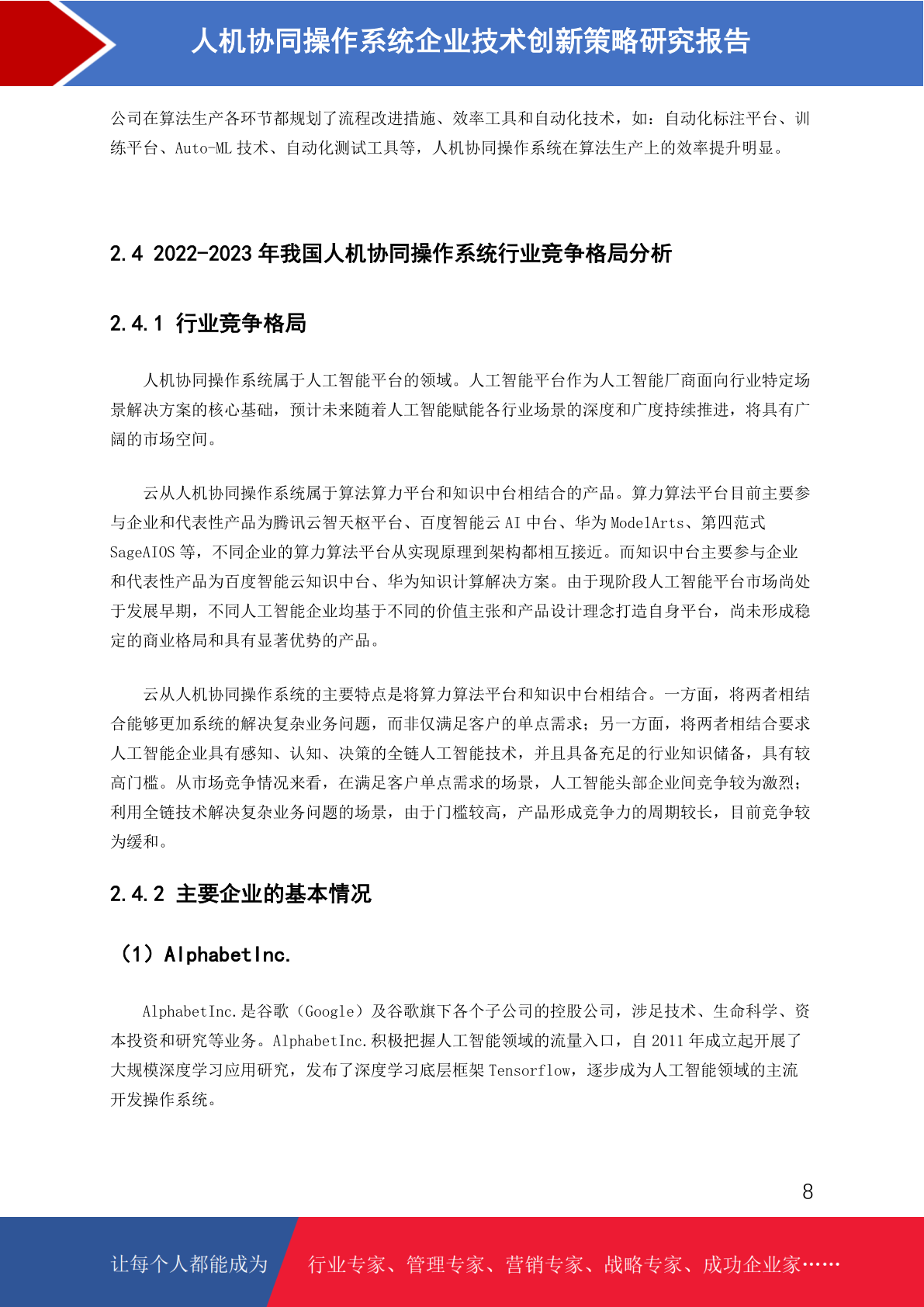 人机协同操作系统企业技术创新策略研究报告

公司在算法生产各环节都规划了流程改进措施、效率工具和自动化技术，如：自动化标注平台、训练平台、Auto-ML 技术、自动化测试工具等，人机协同操作系统在算法生产上的效率提升明显。

2.4 2022-2023 年我国人机协同操作系统行业竞争格局分析

2.4.1 行业竞争格局

人机协同操作系统属于人工智能平台的领域。人工智能平台作为人工智能厂商面向行业特定场景解决方案的核心基础，预计未来随着人工智能赋能各行业场景的深度和广度持续推进，将具有广阔的市场空间。

云从人机协同操作系统属于算法算力平台和知识中台相结合的产品。算力算法平台目前主要参与企业和代表性产品为腾讯云智天枢平台、百度智能云 AI 中台、华为 ModelArts、第四范式 SageAIOS 等，不同企业的算力算法平台从实现原理到架构都相互接近。而知识中台主要参与企业和代表性产品为百度智能云知识中台、华为知识计算解决方案。由于现阶段人工智能平台市场尚处于发展早期，不同人工智能企业均基于不同的价值主张和产品设计理念打造自身平台，尚未形成稳定的商业格局和具有显著优势的产品。

云从人机协同操作系统的主要特点是将算力算法平台和知识中台相结合。一方面，将两者相结合能够更加系统的解决复杂业务问题，而非仅满足客户的单点需求；另一方面，将两者相结合要求人工智能企业具有感知、认知、决策的全链人工智能技术，并且具备充足的行业知识储备，具有较高门槛。从市场竞争情况来看，在满足客户单点需求的场景，人工智能头部企业间竞争较为激烈；利用全链技术解决复杂业务问题的场景，由于门槛较高，产品形成竞争力的周期较长，目前竞争较为缓和。

2.4.2 主要企业的基本情况

（1）AlphabetInc.

AlphabetInc.是谷歌（Google）及谷歌旗下各个子公司的控股公司，涉足技术、生命科学、资本投资和研究等业务。AlphabetInc.积极把握人工智能领域的流量入口，自 2011 年成立起开展了大规模深度学习应用研究，发布了深度学习底层框架 Tensorflow，逐步成为人工智能领域的主流开发操作系统。

8

让每个人都能成为 行业专家、管理专家、营销专家、战略专家、成功企业家……